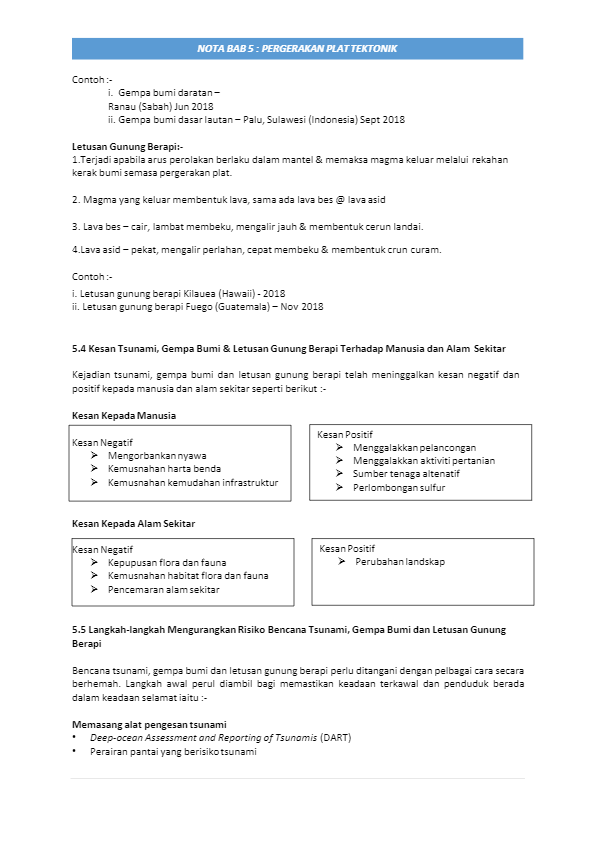 NOTA BAB 5 : PERGERAKAN PLAT TEKTONIK

Contoh :-
i. Gempa bumi daratan –
Ranau (Sabah) Jun 2018
ii. Gempa bumi dasar lautan – Palu, Sulawesi (Indonesia) Sept 2018

Letusan Gunung Berapi:-
1.Terjadi apabila arus perolakan berlaku dalam mantel & memaksa magma keluar melalui rekahan kerak bumi semasa pergerakan plat.

2. Magma yang keluar membentuk lava, sama ada lava bes @ lava asid

3. Lava bes – cair, lambat membeku, mengalir jauh & membentuk cerun landai.

4.Lava asid – pekat, mengalir perlahan, cepat membeku & membentuk crun curam.

Contoh :-
i. Letusan gunung berapi Kilauea (Hawaii) - 2018
ii. Letusan gunung berapi Fuego (Guatemala) – Nov 2018

5.4 Kesan Tsunami, Gempa Bumi & Letusan Gunung Berapi Terhadap Manusia dan Alam Sekitar

Kejadian tsunami, gempa bumi dan letusan gunung berapi telah meninggalkan kesan negatif dan positif kepada manusia dan alam sekitar seperti berikut :-

Kesan Kepada Manusia

Kesan Negatif
➢ Mengorbankan nyawa
➢ Kemusnahan harta benda
➢ Kemusnahan kemudahan infrastruktur

Kesan Positif
➢ Menggalakkan pelancongan
➢ Menggalakkan aktiviti pertanian
➢ Sumber tenaga altenatif
➢ Perlombongan sulfur

Kesan Kepada Alam Sekitar

Kesan Negatif
➢ Kepupusan flora dan fauna
➢ Kemusnahan habitat flora dan fauna
➢ Pencemaran alam sekitar

Kesan Positif
➢ Perubahan landskap

5.5 Langkah-langkah Mengurangkan Risiko Bencana Tsunami, Gempa Bumi dan Letusan Gunung Berapi

Bencana tsunami, gempa bumi dan letusan gunung berapi perlu ditangani dengan pelbagai cara secara berhemah. Langkah awal perul diambil bagi memastikan keadaan terkawal dan penduduk berada dalam keadaan selamat iaitu :-

Memasang alat pengesan tsunami
• Deep-ocean Assessment and Reporting of Tsunamis (DART)
• Perairan pantai yang berisiko tsunami